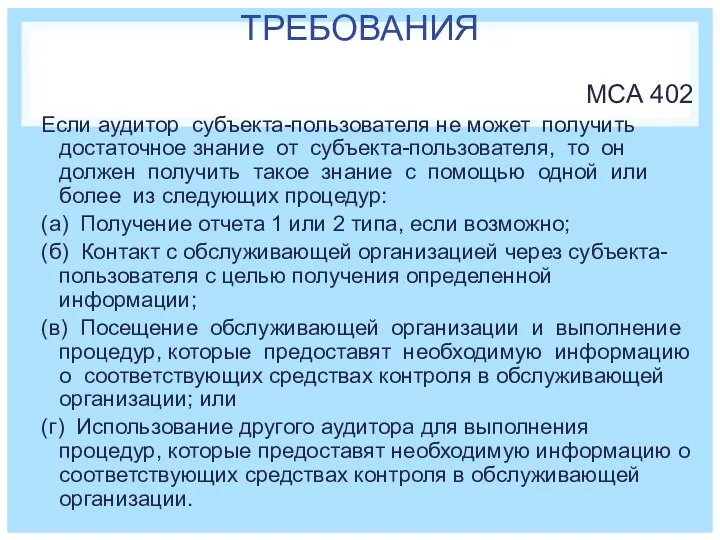 ТРЕБОВАНИЯ

МСА 402

Если аудитор субъекта-пользователя не может получить достаточное знание от субъекта-пользователя, то он должен получить такое знание с помощью одной или более из следующих процедур:

(а) Получение отчета 1 или 2 типа, если возможно;

(б) Контакт с обслуживающей организацией через субъекта-пользователя с целью получения определенной информации;

(в) Посещение обслуживающей организации и выполнение процедур, которые предоставят необходимую информацию о соответствующих средствах контроля в обслуживающей организации; или

(г) Использование другого аудитора для выполнения процедур, которые предоставят необходимую информацию о соответствующих средствах контроля в обслуживающей организации.